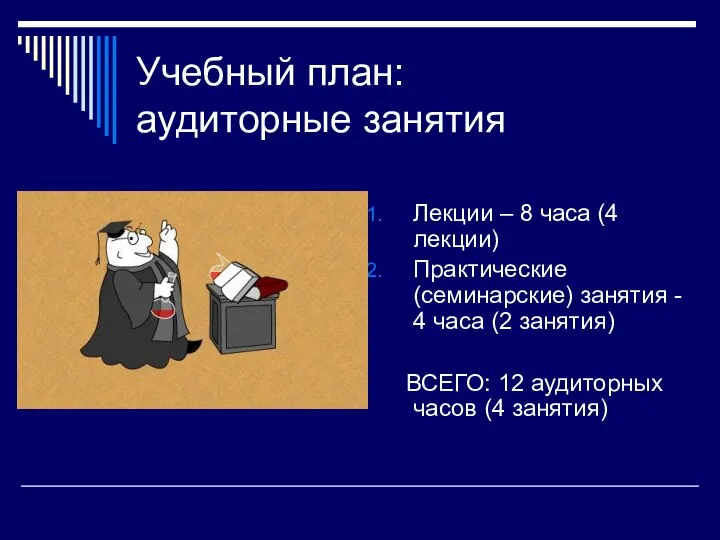 Учебный план: аудиторные занятия

1. Лекции – 8 часа (4 лекции)
2. Практические (семинарские) занятия - 4 часа (2 занятия)

ВСЕГО: 12 аудиторных часов (4 занятия)